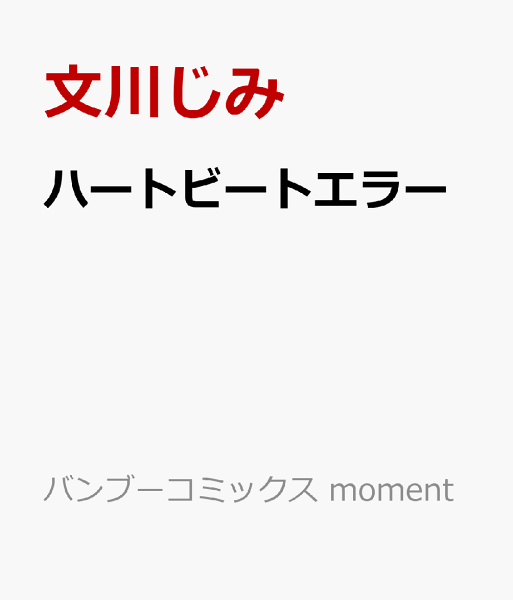 文川じみ

ハートビートエラー

バンブーコミックス moment